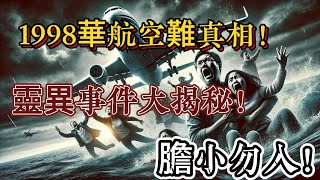 1998華航空難真相！

靈異事件大揭秘！

膽小勿入！